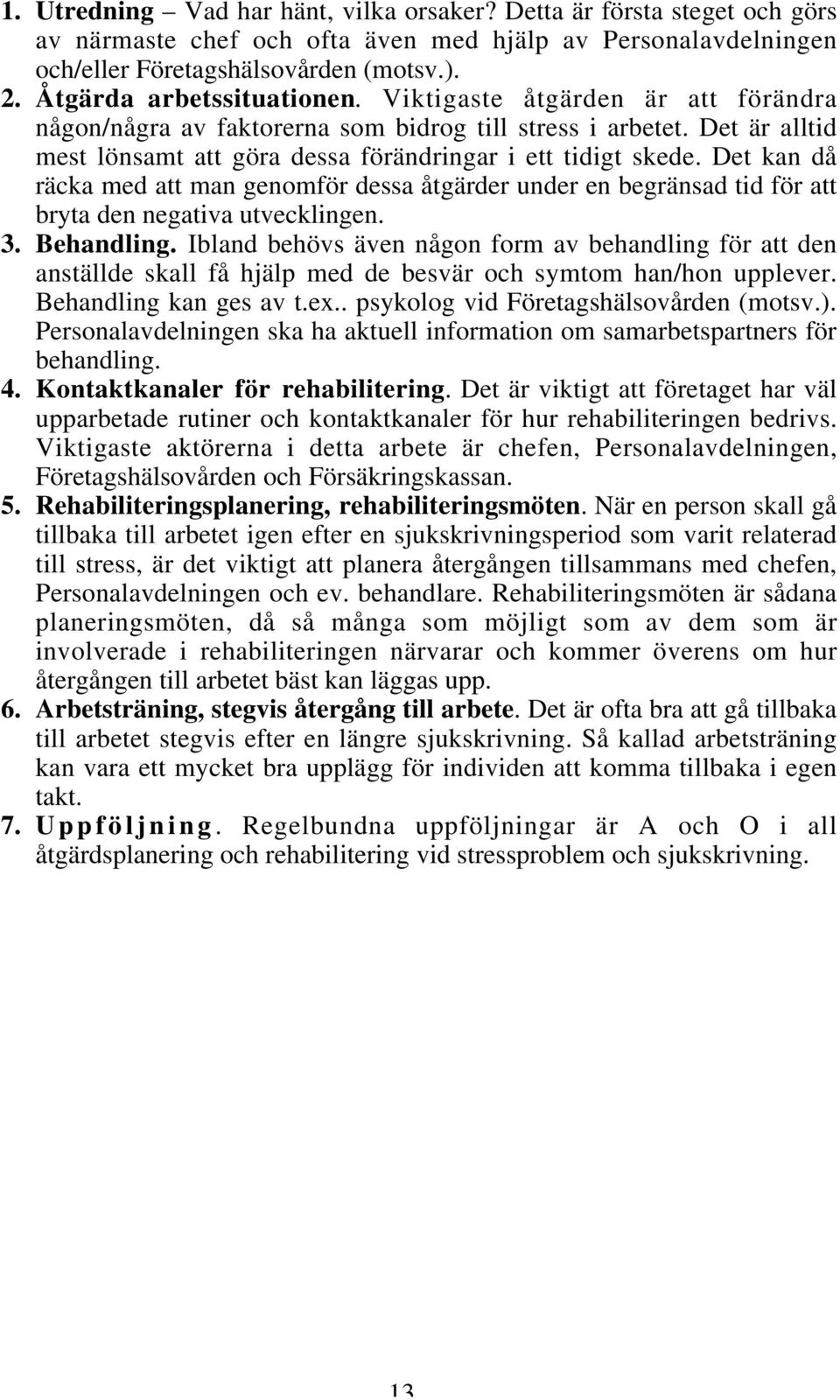 1. Utredning – Vad har hänt, vilka orsaker? Detta är första steget och görs av närmaste chef och ofta även med hjälp av Personalavdelningen och/eller Företagshälsovården (motsv.).

2. Åtgärda arbetssituationen. Viktigaste åtgärden är att förändra någon/några av faktorerna som bidrog till stress i arbetet. Det är alltid mest lönsamt att göra dessa förändringar i ett tidigt skede. Det kan då räcka med att man genomför dessa åtgärder under en begränsad tid för att bryta den negativa utvecklingen.

3. Behandling. Ibland behövs även någon form av behandling för att den anställde skall få hjälp med de besvär och symtom han/hon upplever. Behandling kan ges av t.ex.. psykolog vid Företagshälsovården (motsv.). Personalavdelningen ska ha aktuell information om samarbetspartners för behandling.

4. Kontaktkanaler för rehabilitering. Det är viktigt att företaget har väl upparbetade rutiner och kontaktkanaler för hur rehabiliteringen bedrivs. Viktigaste aktörerna i detta arbete är chefen, Personalavdelningen, Företagshälsovården och Försäkringskassan.

5. Rehabiliteringsplanering, rehabiliteringsmöten. När en person skall gå tillbaka till arbetet igen efter en sjukskrivningsperiod som varit relaterad till stress, är det viktigt att planera återgången tillsammans med chefen, Personalavdelningen och ev. behandlare. Rehabiliteringsmöten är sådana planeringsmöten, då så många som möjligt som av dem som är involverade i rehabiliteringen närvarar och kommer överens om hur återgången till arbetet bäst kan läggas upp.

6. Arbetsträning, stegvis återgång till arbete. Det är ofta bra att gå tillbaka till arbetet stegvis efter en längre sjukskrivning. Så kallad arbetsträning kan vara ett mycket bra upplägg för individen att komma tillbaka i egen takt.

7. Uppföljning. Regelbundna uppföljningar är A och O i all åtgärdsplanering och rehabilitering vid stressproblem och sjukskrivning.

13